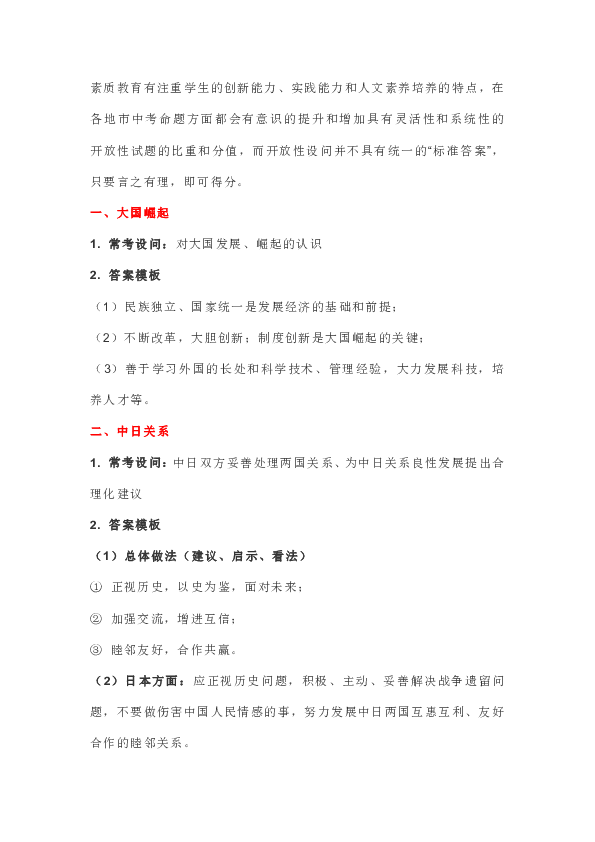 素质教育有注重学生的创新能力、实践能力和人文素养培养的特点，在各地市中考命题方面都会有意识的提升和增加具有灵活性和系统性的开放性试题的比重和分值，而开放性设问并不具有统一的“标准答案”，只要言之有理，即可得分。

一、大国崛起

1. 常考设问：对大国发展、崛起的认识

2. 答案模板

（1）民族独立、国家统一是发展经济的基础和前提；

（2）不断改革，大胆创新；制度创新是大国崛起的关键；

（3）善于学习外国的长处和科学技术、管理经验，大力发展科技，培养人才等。

二、中日关系

1. 常考设问：中日双方妥善处理两国关系、为中日关系良性发展提出合理化建议

2. 答案模板

（1）总体做法（建议、启示、看法）

① 正视历史，以史为鉴，面对未来；

② 加强交流，增进互信；

③ 睦邻友好，合作共赢。

（2）日本方面：应正视历史问题，积极、主动、妥善解决战争遗留问题，不要做伤害中国人民情感的事，努力发展中日两国互惠互利、友好合作的睦邻关系。